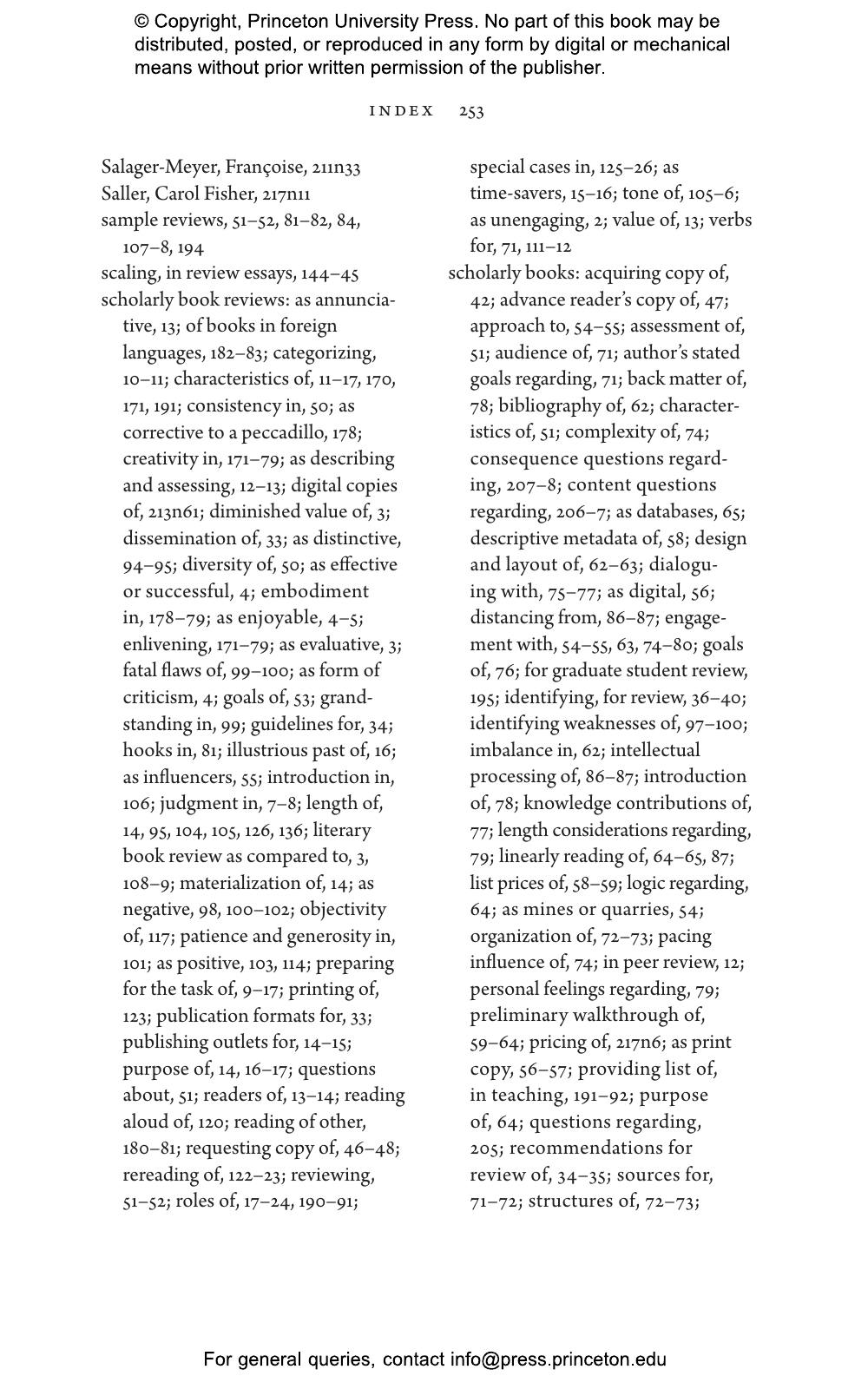 © Copyright, Princeton University Press. No part of this book may be distributed, posted, or reproduced in any form by digital or mechanical means without prior written permission of the publisher.

INDEX 253

Salager-Meyer, Françoise, 211n33
Saller, Carol Fisher, 217n11
sample reviews, 51–52, 81–82, 84, 107–8, 194
scaling, in review essays, 144–45
scholarly book reviews: as annunciative, 13; of books in foreign languages, 182–83; categorizing, 10–11; characteristics of, 11–17, 170, 171, 191; consistency in, 50; as corrective to a peccadillo, 178; creativity in, 171–79; as describing and assessing, 12–13; digital copies of, 213n61; diminished value of, 3; dissemination of, 33; as distinctive, 94–95; diversity of, 50; as effective or successful, 4; embodiment in, 178–79; as enjoyable, 4–5; enlivening, 171–79; as evaluative, 3; fatal flaws of, 99–100; as form of criticism, 4; goals of, 53; grandstanding in, 99; guidelines for, 34; hooks in, 81; illustrious past of, 16; as influencers, 55; introduction in, 106; judgment in, 7–8; length of, 14, 95, 104, 105, 126, 136; literary book review as compared to, 3, 108–9; materialization of, 14; as negative, 98, 100–102; objectivity of, 117; patience and generosity in, 101; as positive, 103, 114; preparing for the task of, 9–17; printing of, 123; publication formats for, 33; publishing outlets for, 14–15; purpose of, 14, 16–17; questions about, 51; readers of, 13–14; reading aloud of, 120; reading of other, 180–81; requesting copy of, 46–48; rereading of, 122–23; reviewing, 51–52; roles of, 17–24, 190–91; special cases in, 125–26; as time-savers, 15–16; tone of, 105–6; as unengaging, 2; value of, 13; verbs for, 71, 111–12
scholarly books: acquiring copy of, 42; advance reader's copy of, 47; approach to, 54–55; assessment of, 51; audience of, 71; author's stated goals regarding, 71; back matter of, 78; bibliography of, 62; characteristics of, 51; complexity of, 74; consequence questions regarding, 207–8; content questions regarding, 206–7; as databases, 65; descriptive metadata of, 58; design and layout of, 62–63; dialoguing with, 75–77; as digital, 56; distancing from, 86–87; engagement with, 54–55, 63, 74–80; goals of, 76; for graduate student review, 195; identifying, for review, 36–40; identifying weaknesses of, 97–100; imbalance in, 62; intellectual processing of, 86–87; introduction of, 78; knowledge contributions of, 77; length considerations regarding, 79; linearly reading of, 64–65, 87; list prices of, 58–59; logic regarding, 64; as mines or quarries, 54; organization of, 72–73; pacing influence of, 74; in peer review, 12; personal feelings regarding, 79; preliminary walkthrough of, 59–64; pricing of, 217n6; as print copy, 56–57; providing list of, in teaching, 191–92; purpose of, 64; questions regarding, 205; recommendations for review of, 34–35; sources for, 71–72; structures of, 72–73;

For general queries, contact info@press.princeton.edu